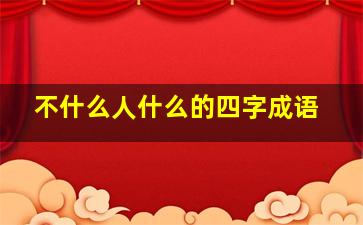 不什么人什么的四字成语